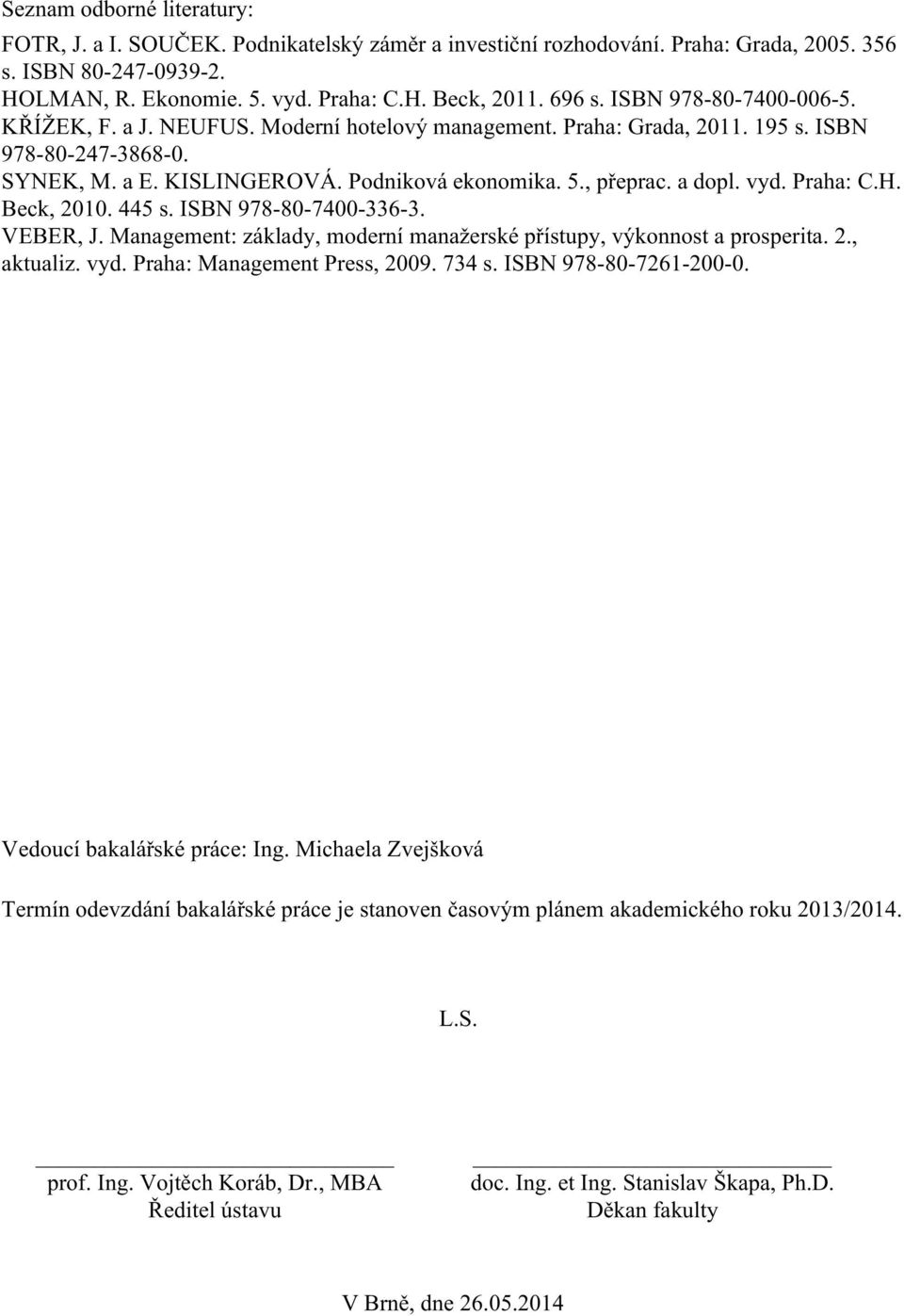 Seznam odborné literatury:

FOTR, J. a I. SOUČEK. Podnikatelský záměr a investiční rozhodování. Praha: Grada, 2005. 356 s. ISBN 80-247-0939-2.

HOLMAN, R. Ekonomie. 5. vyd. Praha: C.H. Beck, 2011. 696 s. ISBN 978-80-7400-006-5.

KŘÍŽEK, F. a J. NEUFUS. Moderní hotelový management. Praha: Grada, 2011. 195 s. ISBN 978-80-247-3868-0.

SYNEK, M. a E. KISLINGEROVÁ. Podniková ekonomika. 5., přeprac. a dopl. vyd. Praha: C.H. Beck, 2010. 445 s. ISBN 978-80-7400-336-3.

VEBER, J. Management: základy, moderní manažerské přístupy, výkonnost a prosperita. 2., aktualiz. vyd. Praha: Management Press, 2009. 734 s. ISBN 978-80-7261-200-0.

Vedoucí bakalářské práce: Ing. Michaela Zvejšková

Termín odevzdání bakalářské práce je stanoven časovým plánem akademického roku 2013/2014.

L.S.

prof. Ing. Vojtěch Koráb, Dr., MBA
Ředitel ústavu

doc. Ing. et Ing. Stanislav Škapa, Ph.D.
Děkan fakulty

V Brně, dne 26.05.2014